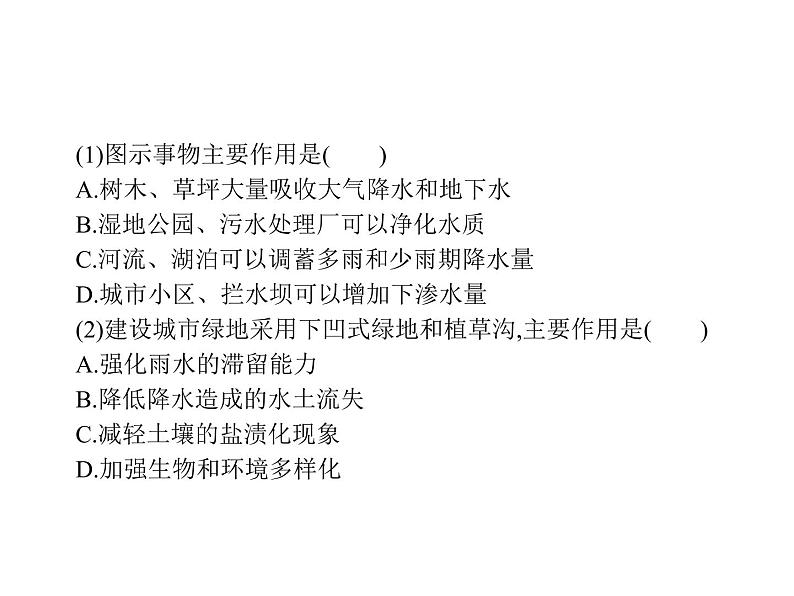 (1)图示事物主要作用是(　　)
A.树木、草坪大量吸收大气降水和地下水
B.湿地公园、污水处理厂可以净化水质
C.河流、湖泊可以调蓄多雨和少雨期降水量
D.城市小区、拦水坝可以增加下渗水量
(2)建设城市绿地采用下凹式绿地和植草沟,主要作用是(　　)
A.强化雨水的滞留能力
B.降低降水造成的水土流失
C.减轻土壤的盐渍化现象
D.加强生物和环境多样化